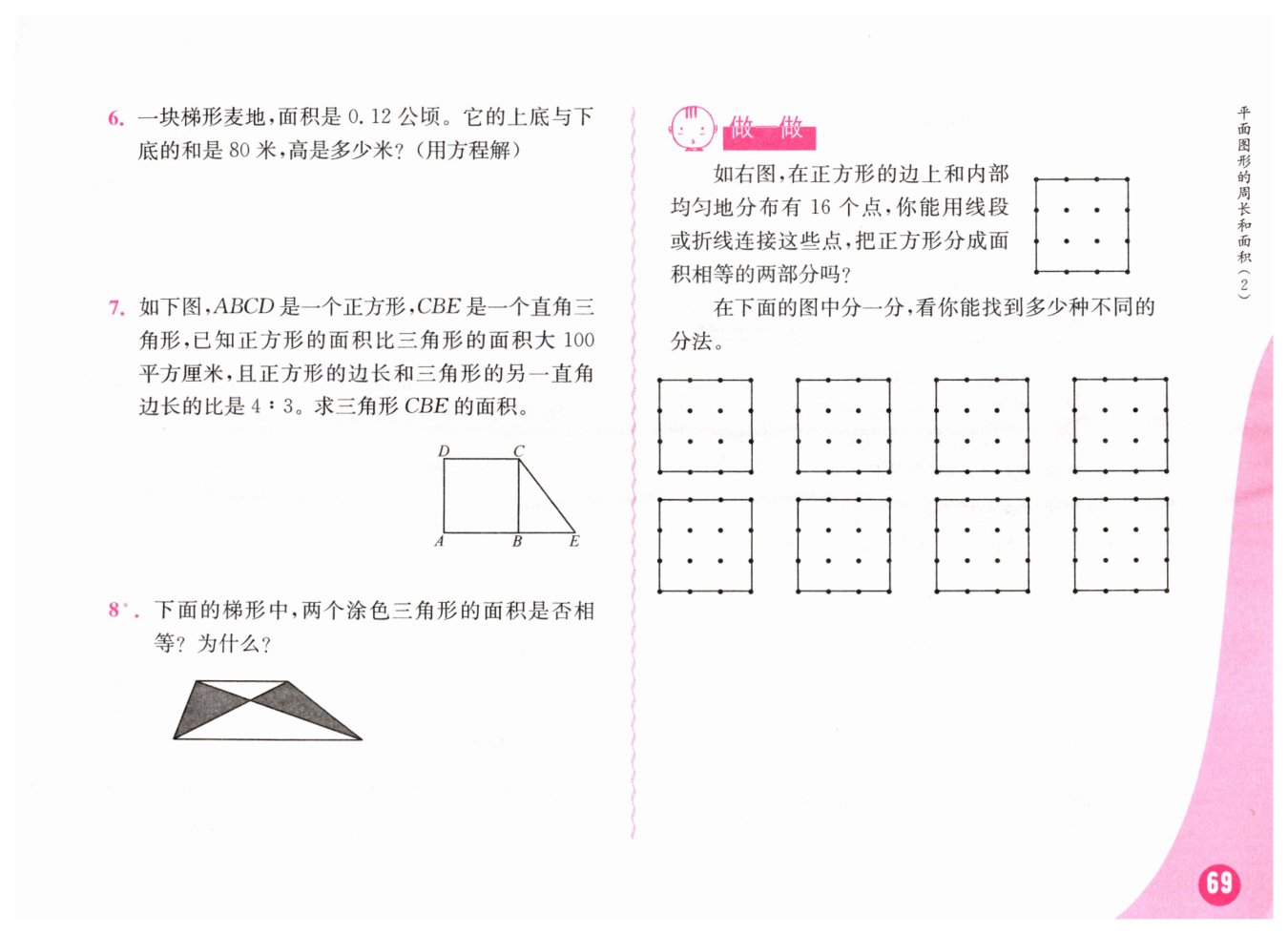 6. 一块梯形麦地，面积是 0.12 公顷。它的上底与下底的和是 80 米，高是多少米？（用方程解）

7. 如下图，$ABCD$ 是一个正方形，$CBE$ 是一个直角三角形，已知正方形的面积比三角形的面积大 100 平方厘米，且正方形的边长和三角形的另一直角边长的比是 4∶3。求三角形 $CBE$ 的面积。

D C
A B E

8*. 下面的梯形中，两个涂色三角形的面积是否相等？为什么？

做一做

如右图，在正方形的边上和内部均匀地分布有 16 个点，你能用线段或折线连接这些点，把正方形分成面积相等的两部分吗？

在下面的图中分一分，看你能找到多少种不同的分法。

平面图形的周长和面积（2）

69